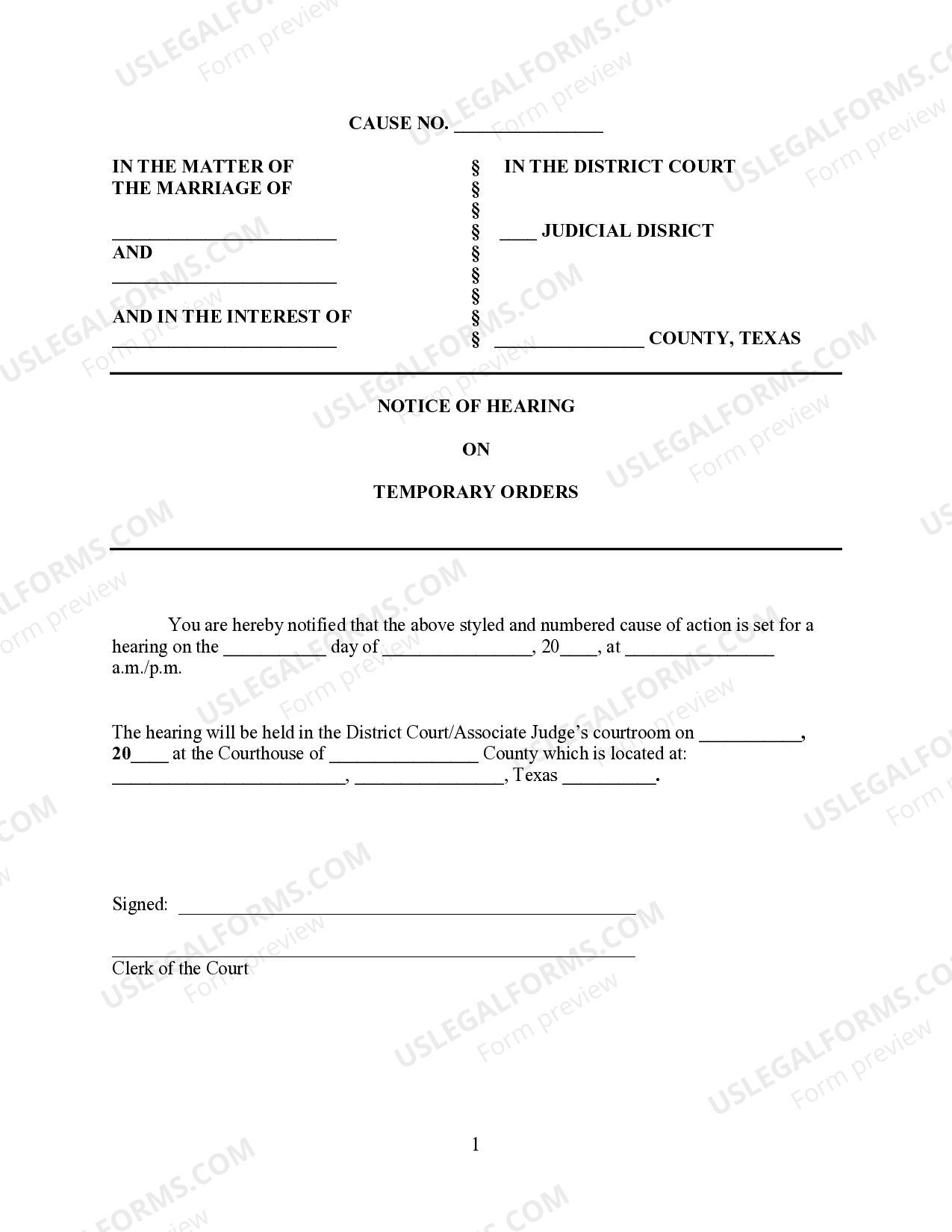 CAUSE NO. ____

IN THE MATTER OF
THE MARRIAGE OF

____
AND
____

AND IN THE INTEREST OF
____

§
§
§
§
§
§
§
§
§

IN THE DISTRICT COURT

____ JUDICIAL DISRICT

____ COUNTY, TEXAS

NOTICE OF HEARING

ON

TEMPORARY ORDERS

You are hereby notified that the above styled and numbered cause of action is set for a hearing on the ____ day of ____, 20____, at ____ a.m./p.m.

The hearing will be held in the District Court/Associate Judge's courtroom on ____, 20____ at the Courthouse of ____ County which is located at: ____, ____, Texas ____.

Signed: ____

____
Clerk of the Court

1

USLEGALFORMS.COM
Form preview